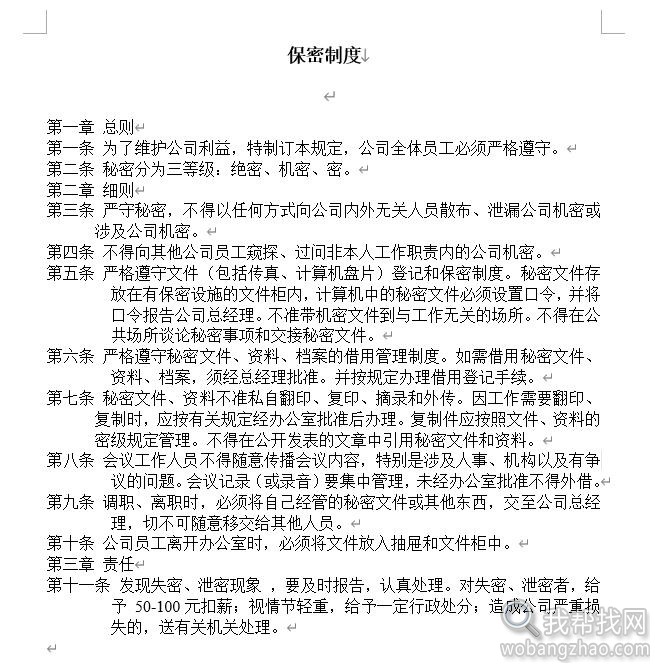 保密制度

第一章 总则
第一条 为了维护公司利益，特制订本规定，公司全体员工必须严格遵守。
第二条 秘密分为三等级：绝密、机密、密。
第二章 细则
第三条 严守秘密，不得以任何方式向公司内外无关人员散布、泄漏公司机密或涉及公司机密。
第四条 不得向其他公司员工窥探、过问非本人工作职责内的公司机密。
第五条 严格遵守文件（包括传真、计算机盘片）登记和保密制度。秘密文件存放在有保密设施的文件柜内，计算机中的秘密文件必须设置口令，并将口令报告公司总经理。不准带机密文件到与工作无关的场所。不得在公共场所谈论秘密事项和交接秘密文件。
第六条 严格遵守秘密文件、资料、档案的借用管理制度。如需借用秘密文件、资料、档案，须经总经理批准。并按规定办理借用登记手续。
第七条 秘密文件、资料不准私自翻印、复印、摘录和外传。因工作需要翻印、复制时，应按有关规定经办公室批准后办理。复制件应按照文件、资料的密级规定管理。不得在公开发表的文章中引用秘密文件和资料。
第八条 会议工作人员不得随意传播会议内容，特别是涉及人事、机构以及有争议的问题。会议记录（或录音）要集中管理，未经办公室批准不得外借。
第九条 调职、离职时，必须将自己经管的秘密文件或其他东西，交至公司总经理，切不可随意移交给其他人员。
第十条 公司员工离开办公室时，必须将文件放入抽屉和文件柜中。
第三章 责任
第十一条 发现失密、泄密现象 ，要及时报告，认真处理。对失密、泄密者，给予 50-100 元扣薪；视情节轻重，给予一定行政处分；造成公司严重损失的，送有关机关处理。

我帮找网
wobangzhao.com